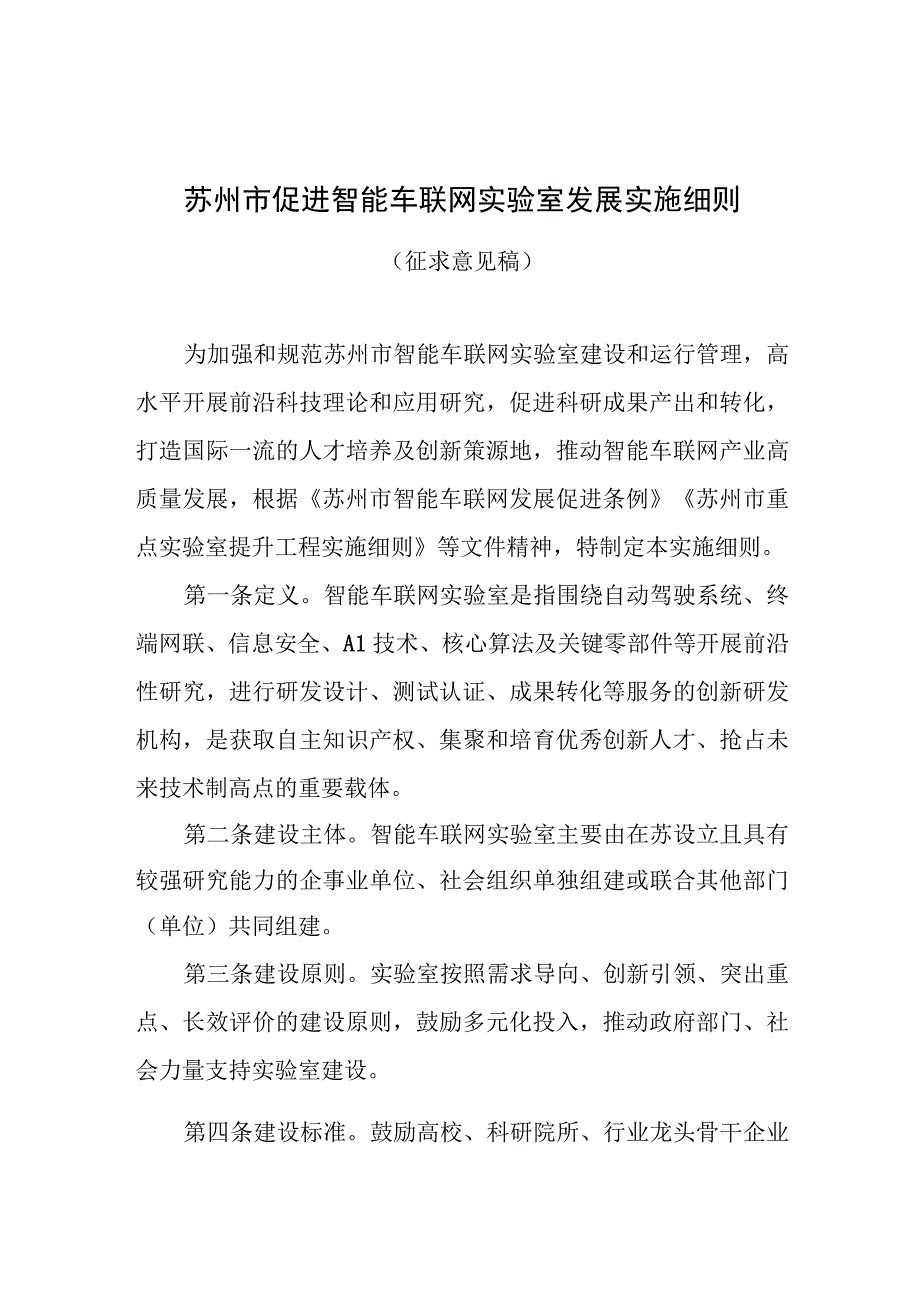 苏州市促进智能车联网实验室发展实施细则

（征求意见稿）

为加强和规范苏州市智能车联网实验室建设和运行管理，高水平开展前沿科技理论和应用研究，促进科研成果产出和转化，打造国际一流的人才培养及创新策源地，推动智能车联网产业高质量发展，根据《苏州市智能车联网发展促进条例》《苏州市重点实验室提升工程实施细则》等文件精神，特制定本实施细则。

第一条定义。智能车联网实验室是指围绕自动驾驶系统、终端网联、信息安全、A1技术、核心算法及关键零部件等开展前沿性研究，进行研发设计、测试认证、成果转化等服务的创新研发机构，是获取自主知识产权、集聚和培育优秀创新人才、抢占未来技术制高点的重要载体。

第二条建设主体。智能车联网实验室主要由在苏设立且具有较强研究能力的企事业单位、社会组织单独组建或联合其他部门（单位）共同组建。

第三条建设原则。实验室按照需求导向、创新引领、突出重点、长效评价的建设原则，鼓励多元化投入，推动政府部门、社会力量支持实验室建设。

第四条建设标准。鼓励高校、科研院所、行业龙头骨干企业